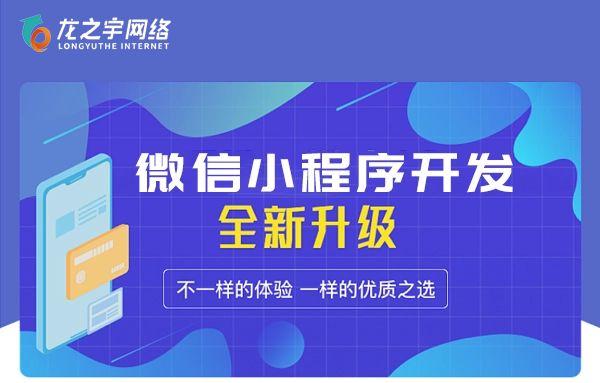 龙之宇网络
LONGYUTHE INTERNET

微信小程序开发
全新升级

不一样的体验 一样的优质之选